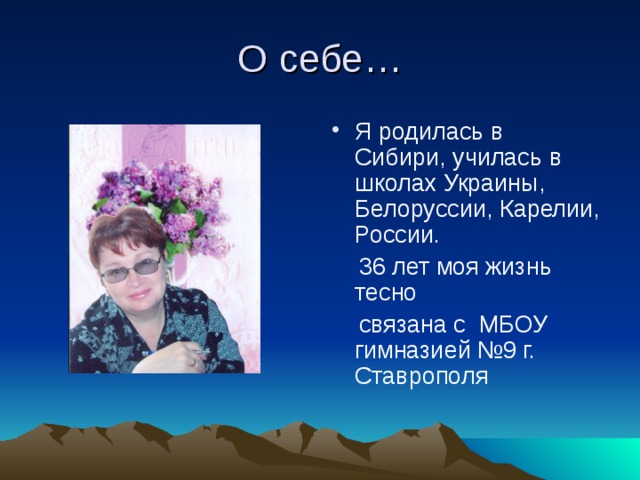 О себе…

• Я родилась в Сибири, училась в школах Украины, Белоруссии, Карелии, России.

36 лет моя жизнь тесно

связана с МБОУ гимназией №9 г. Ставрополя